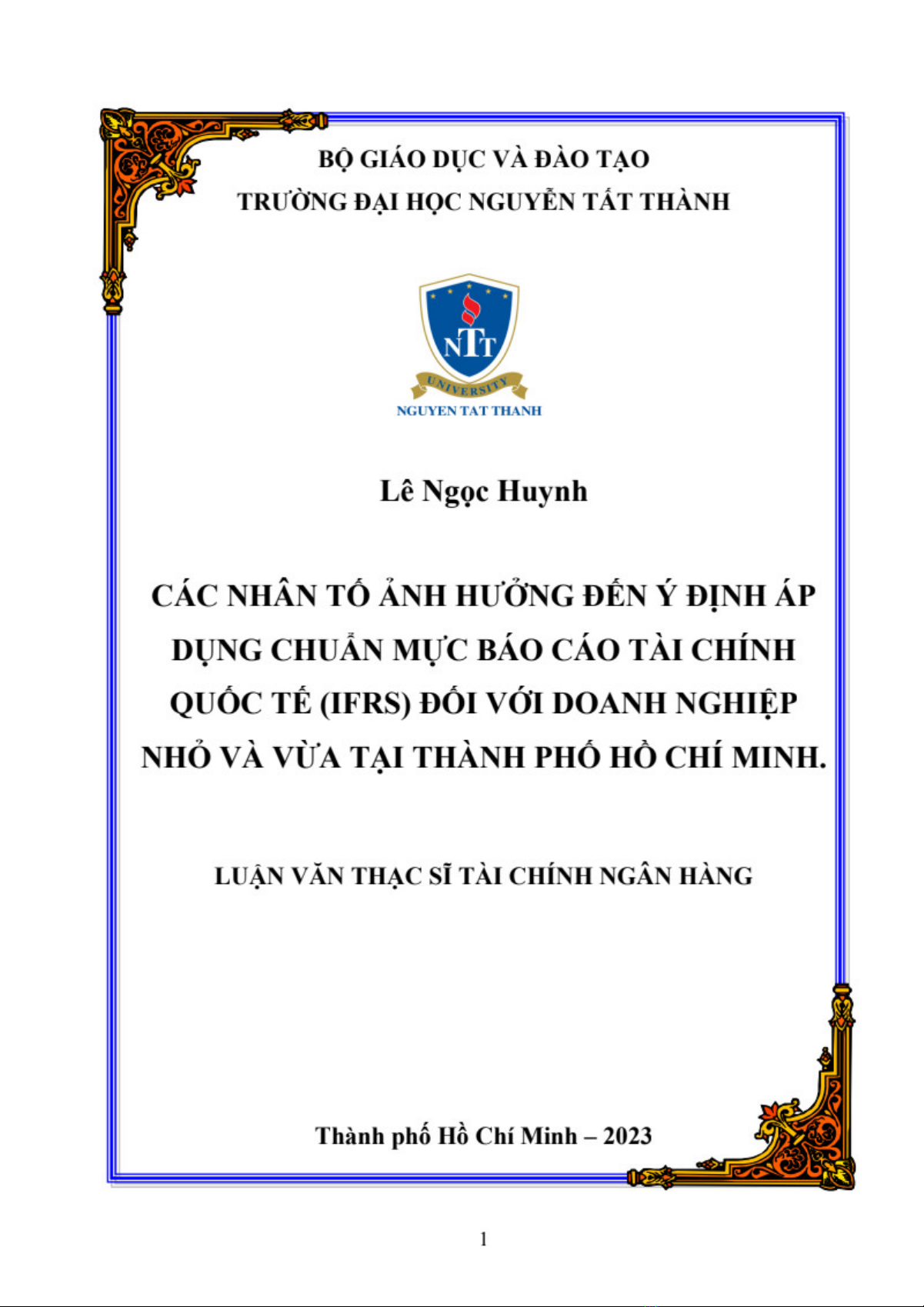 BỘ GIÁO DỤC VÀ ĐÀO TẠO
TRƯỜNG ĐẠI HỌC NGUYỄN TẤT THÀNH

NTT
UNIVERSITY
NGUYEN TAT THANH

Lê Ngọc Huynh

CÁC NHÂN TỐ ẢNH HƯỞNG ĐẾN Ý ĐỊNH ÁP DỤNG CHUẨN MỰC BÁO CÁO TÀI CHÍNH QUỐC TẾ (IFRS) ĐỐI VỚI DOANH NGHIỆP NHỎ VÀ VỪA TẠI THÀNH PHỐ HỒ CHÍ MINH.

LUẬN VĂN THẠC SĨ TÀI CHÍNH NGÂN HÀNG

Thành phố Hồ Chí Minh – 2023

1